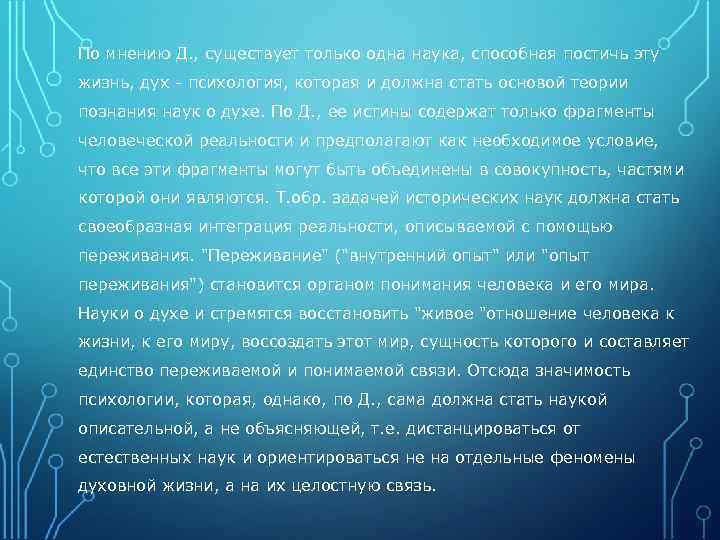 По мнению Д., существует только одна наука, способная постичь эту жизнь, дух - психология, которая и должна стать основой теории познания наук о духе. По Д., ее истины содержат только фрагменты человеческой реальности и предполагают как необходимое условие, что все эти фрагменты могут быть объединены в совокупность, частями которой они являются. Т.обр. задачей исторических наук должна стать своеобразная интеграция реальности, описываемой с помощью переживания. "Переживание" ("внутренний опыт" или "опыт переживания") становится органом понимания человека и его мира. Науки о духе и стремятся восстановить "живое "отношение человека к жизни, к его миру, воссоздать этот мир, сущность которого и составляет единство переживаемой и понимаемой связи. Отсюда значимость психологии, которая, однако, по Д., сама должна стать наукой описательной, а не объясняющей, т.е. дистанцироваться от естественных наук и ориентироваться не на отдельные феномены духовной жизни, а на их целостную связь.